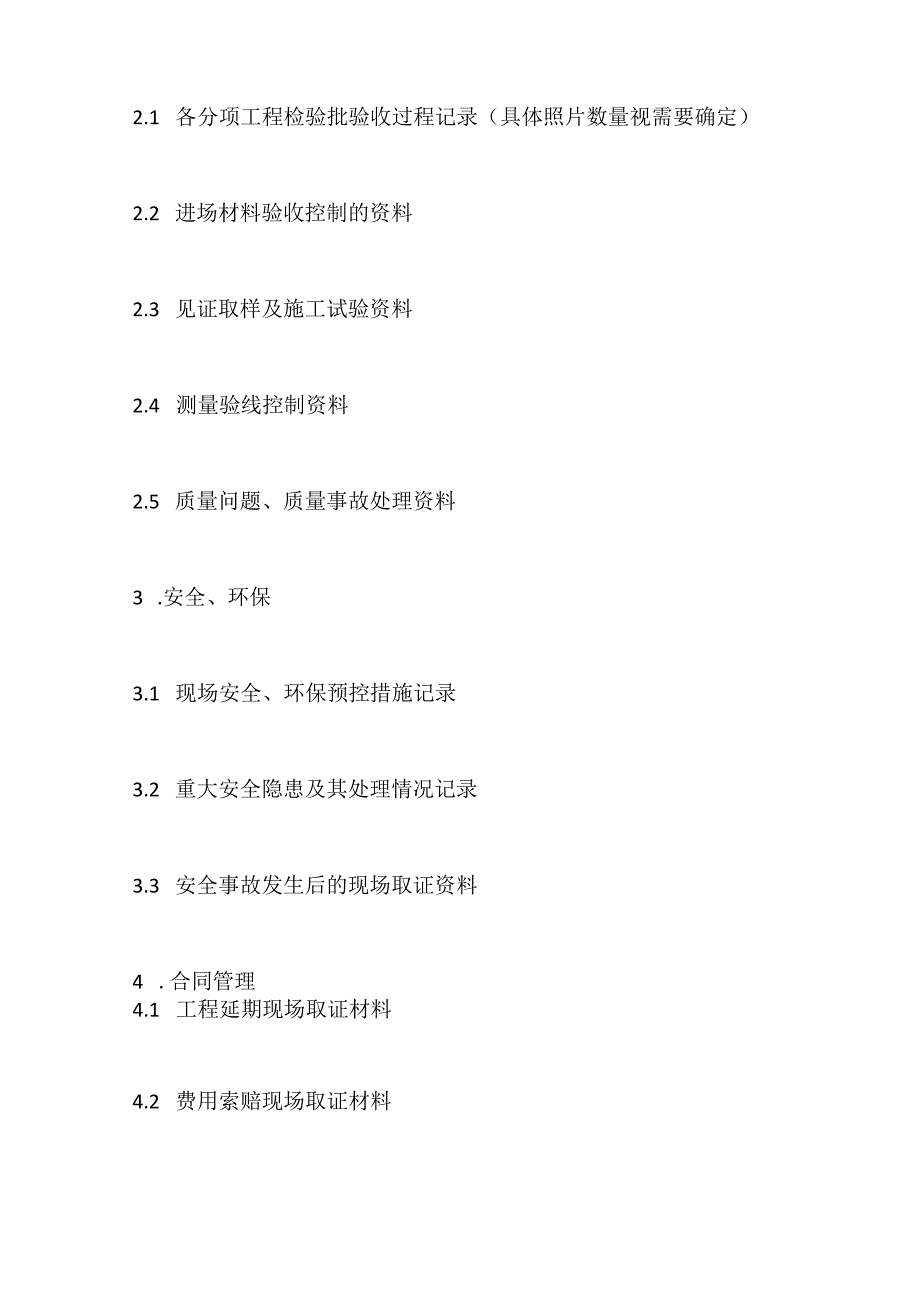 2.1 各分项工程检验批验收过程记录（具体照片数量视需要确定）

2.2 进场材料验收控制的资料

2.3 见证取样及施工试验资料

2.4 测量验线控制资料

2.5 质量问题、质量事故处理资料

3 .安全、环保

3.1 现场安全、环保预控措施记录

3.2 重大安全隐患及其处理情况记录

3.3 安全事故发生后的现场取证资料

4 .合同管理
4.1 工程延期现场取证材料

4.2 费用索赔现场取证材料